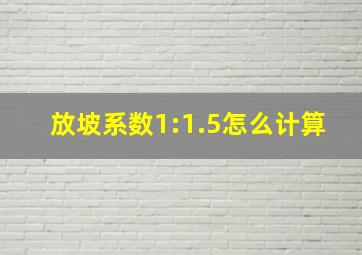 放坡系数1:1.5怎么计算